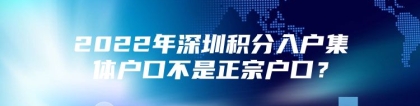 2022年深圳积分入户集体户口不是正宗户口？